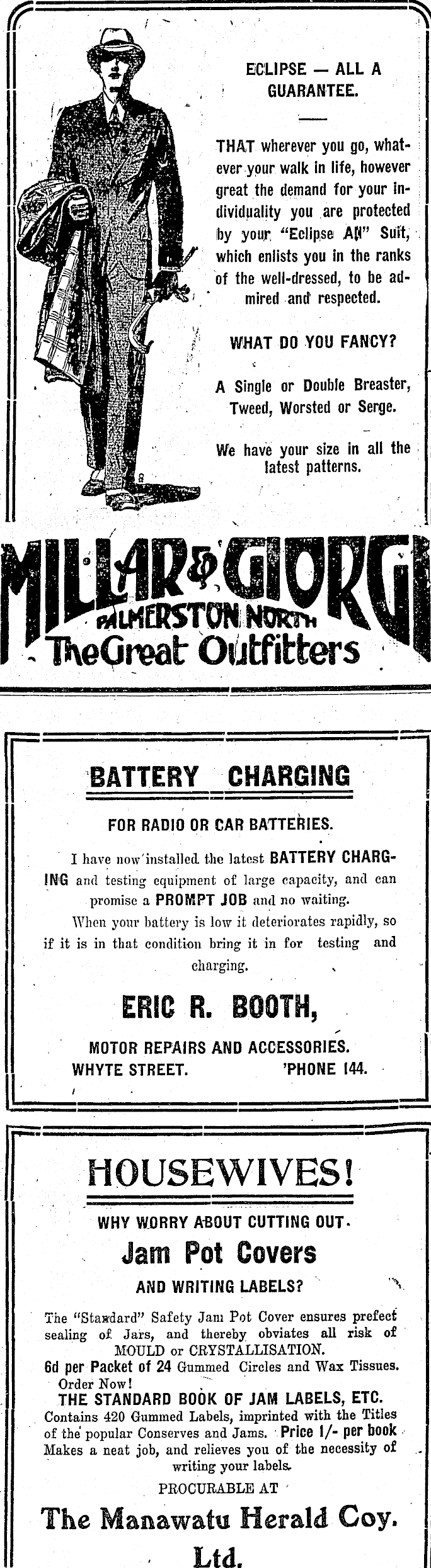 ECLIPSE — ALL A GUARANTEE.

THAT wherever you go, whatever your walk in life, however great the demand for your individuality you are protected by your "Eclipse All" Suit, which enlists you in the ranks of the well-dressed, to be admired and respected.

WHAT DO YOU FANCY?

A Single or Double Breaster, Tweed, Worsted or Serge.

We have your size in all the latest patterns.

MILLAR & GIORGI
PALMERSTON NORTH
The Great Outfitters

BATTERY CHARGING

FOR RADIO OR CAR BATTERIES.

I have now installed the latest BATTERY CHARGING and testing equipment of large capacity, and can promise a PROMPT JOB and no waiting.

When your battery is low it deteriorates rapidly, so if it is in that condition bring it in for testing and charging.

ERIC R. BOOTH,

MOTOR REPAIRS AND ACCESSORIES.
WHYTE STREET. 'PHONE 144.

HOUSEWIVES!

WHY WORRY ABOUT CUTTING OUT
Jam Pot Covers
AND WRITING LABELS?

The "Standard" Safety Jam Pot Cover ensures prefect sealing of Jars, and thereby obviates all risk of MOULD or CRYSTALLISATION.
6d per Packet of 24 Gummed Circles and Wax Tissues.
Order Now!
THE STANDARD BOOK OF JAM LABELS, ETC.
Contains 420 Gummed Labels, imprinted with the Titles of the popular Conserves and Jams. Price 1/- per book
Makes a neat job, and relieves you of the necessity of writing your labels.
PROCURABLE AT
The Manawatu Herald Coy. Ltd.